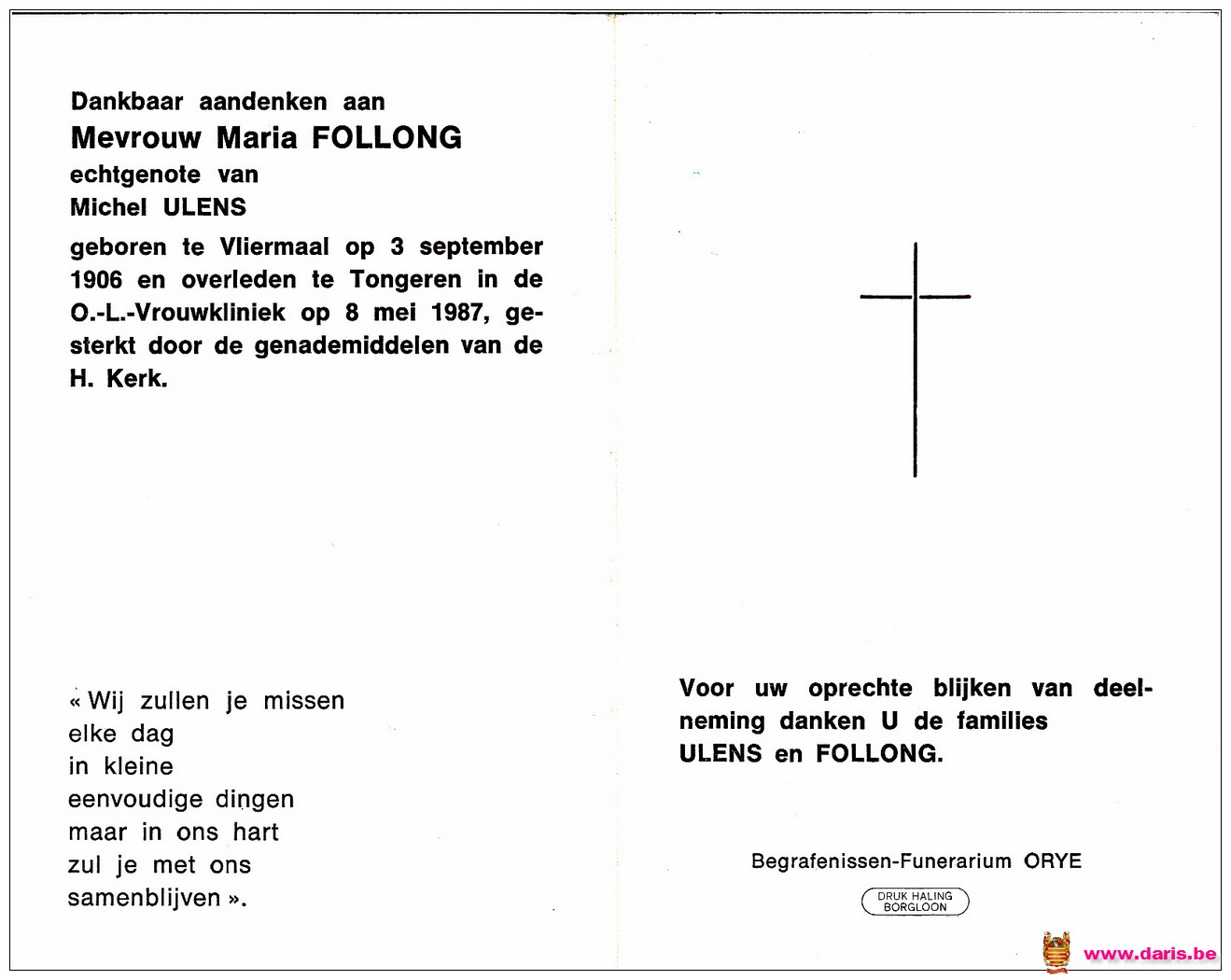 Dankbaar aandenken aan
Mevrouw Maria FOLLONG
echtgenote van
Michel ULENS
geboren te Vliermaal op 3 september 1906 en overleden te Tongeren in de O.-L.-Vrouwkliniek op 8 mei 1987, gesterkt door de genademiddelen van de H. Kerk.

« Wij zullen je missen
elke dag
in kleine
eenvoudige dingen
maar in ons hart
zul je met ons
samenblijven ».

Voor uw oprechte blijken van deelneming danken U de families ULENS en FOLLONG.

Begrafenissen-Funerarium ORYE

DRUK HALING
BORGLOON

www.daris.be